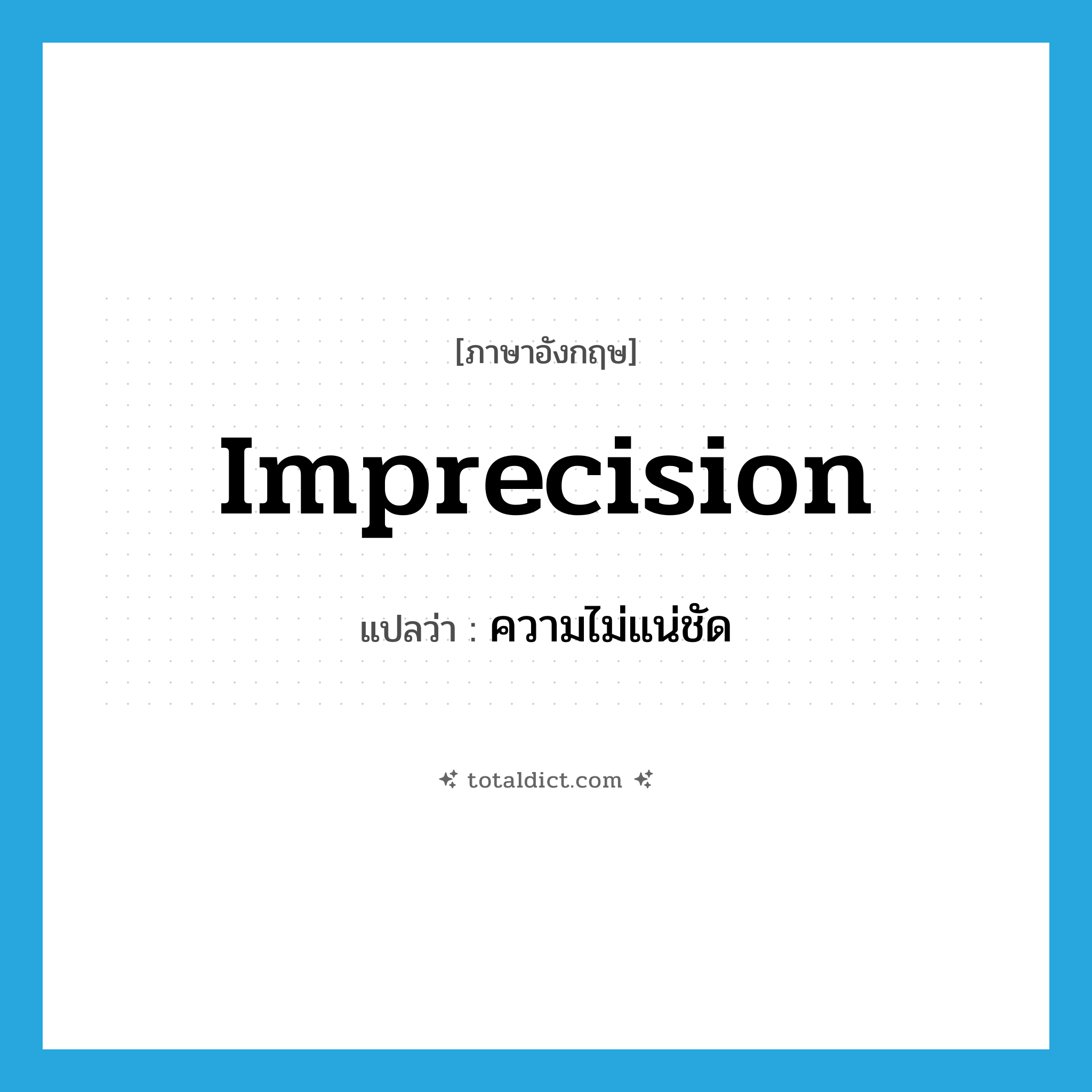 [ภาษาอังกฤษ]

Imprecision

แปลว่า : ความไม่แน่ชัด

totaldict.com